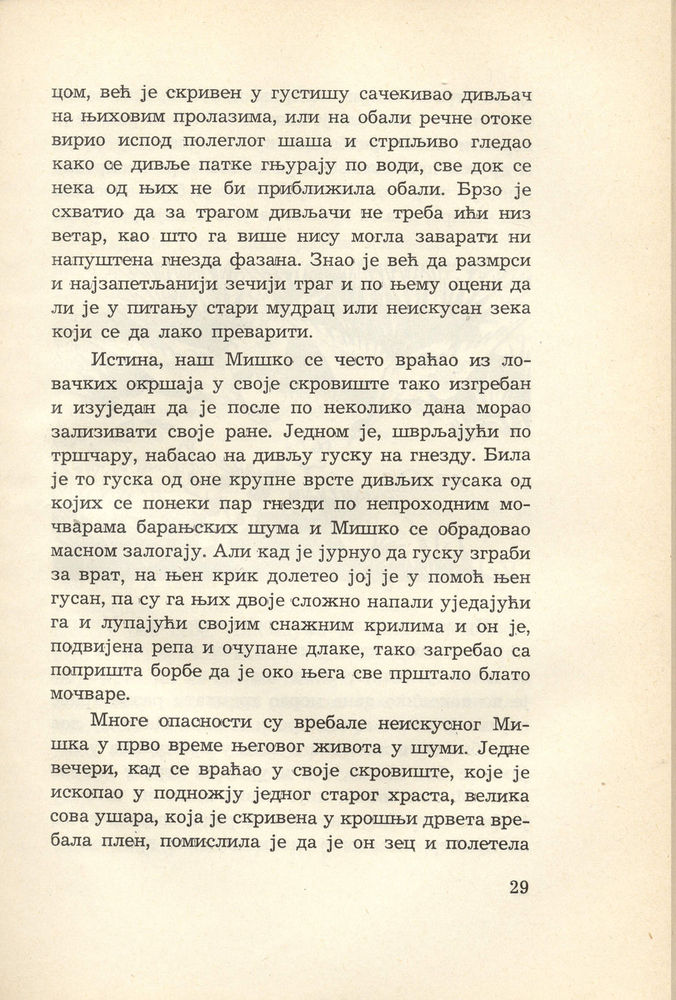 цом, већ је скривен у густишу сачекивао дивљач на њиховим пролазима, или на обали речне отоке вирио испод полеглог шаша и стрпљиво гледао како се дивље патке гњурају по води, све док се нека од њих не би приближила обали. Брзо је схватио да за трагом дивљачи не треба ићи низ ветар, као што га више нису могла заварати ни напуштена гнезда фазана. Знао је већ да размрси и најзапетљанији зечији траг и по њему оцени да ли је у питању стари мудрац или неискусан зека који се да лако преварити.

Истина, наш Мишко се често враћао из ловачких окршаја у своје скровиште тако изгребан и изуједан да је после по неколико дана морао зализивати своје ране. Једном је, шврљајући по тршчару, набасао на дивљу гуску на гнезду. Била је то гуска од оне крупне врсте дивљих гусака од којих се понеки пар гнезди по непроходним мочварама барањских шума и Мишко се обрадовао масном залогају. Али кад је јурнуо да гуску зграби за врат, на њен крик долетео јој је у помоћ њен гусан, па су га њих двоје сложно напали уједајући га и лупајући својим снажним крилима и он је, подвијена репа и очупане длаке, тако загребао са попришта борбе да је око њега све прштало блато мочваре.

Многе опасности су вребале неискусног Мишка у прво време његовог живота у шуми. Једне вечери, кад се враћао у своје скровиште, које је ископао у подножју једног старог храста, велика сова ушара, која је скривена у крошњи дрвета вребала плен, помислила је да је он зец и полетела

29